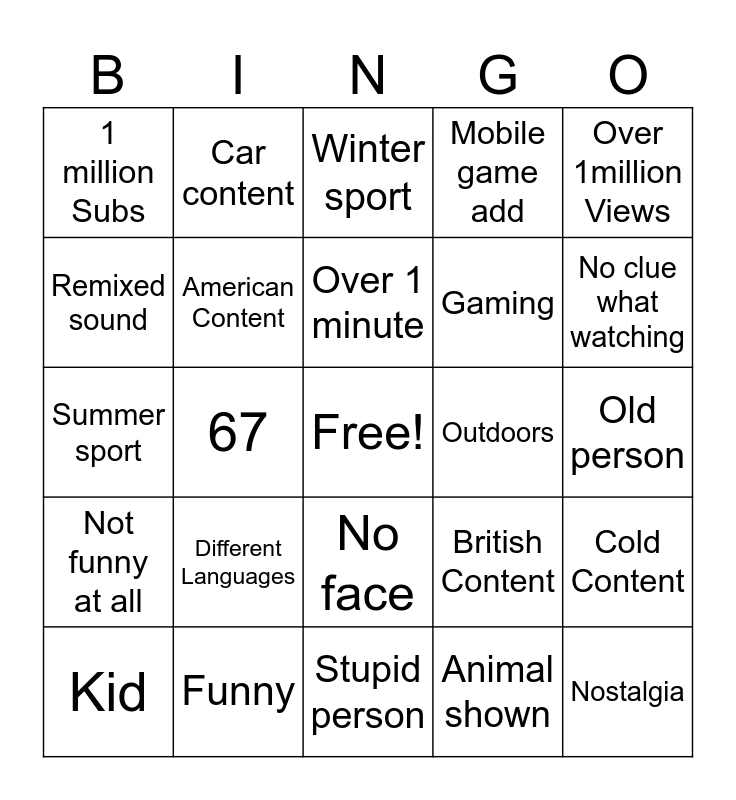 | B | I | N | G | O |
|---|---|---|---|---|
| 1 million Subs | Car content | Winter sport | Mobile game add | Over 1million Views |
| Remixed sound | American Content | Over 1 minute | Gaming | No clue what watching |
| Summer sport | 67 | Free! | Outdoors | Old person |
| Not funny at all | Different Languages | No face | British Content | Cold Content |
| Kid | Funny | Stupid person | Animal shown | Nostalgia |